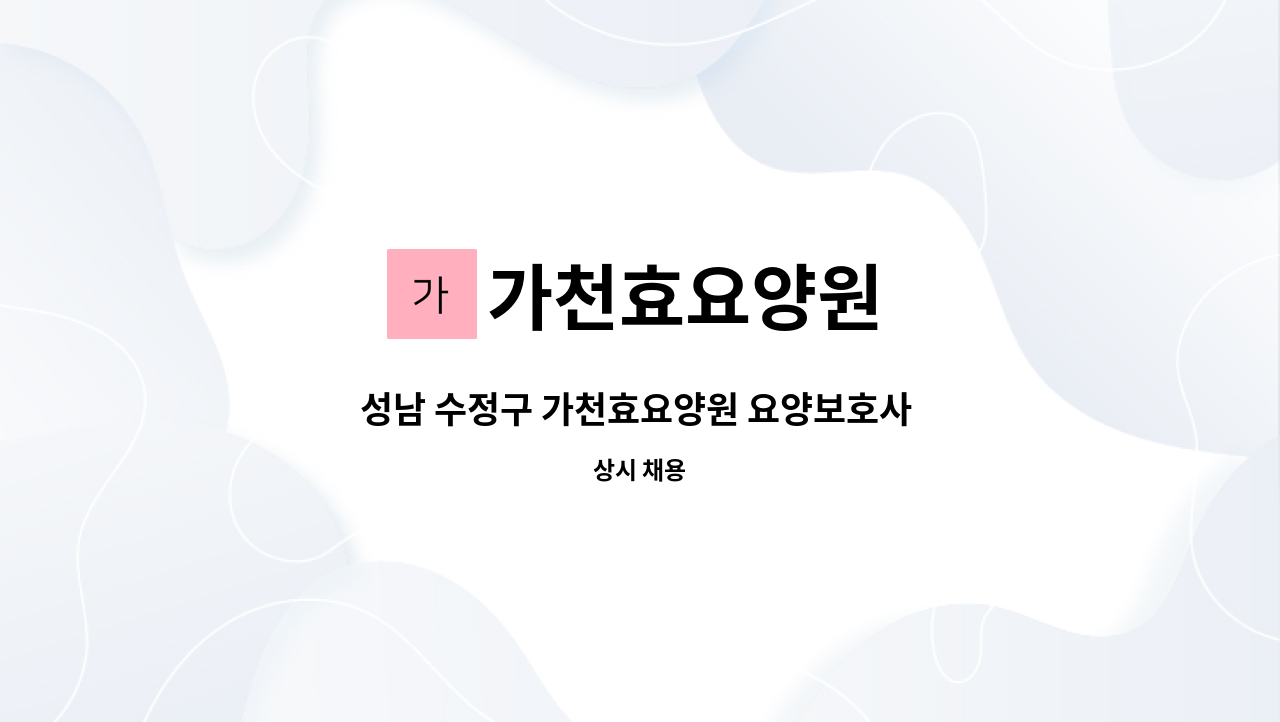 가 가천효요양원

성남 수정구 가천효요양원 요양보호사

상시 채용